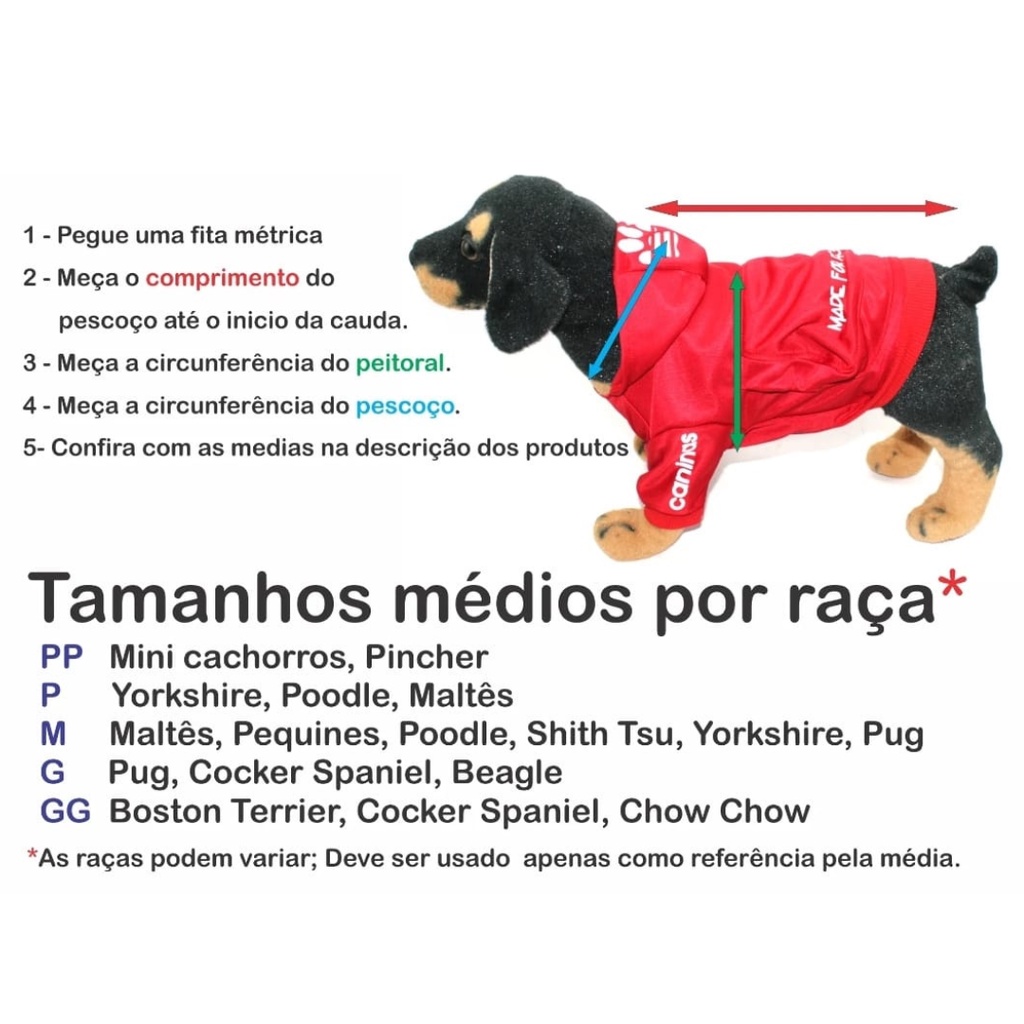 1 - Pegue uma fita métrica

2 - Meça o comprimento do pescoço até o inicio da cauda.

3 - Meça a circunferência do peitoral.

4 - Meça a circunferência do pescoço.

5- Confira com as medias na descrição dos produtos

Tamanhos médios por raça*

PP Mini cachorros, Pincher
P Yorkshire, Poodle, Maltês
M Maltês, Pequines, Poodle, Shith Tsu, Yorkshire, Pug
G Pug, Cocker Spaniel, Beagle
GG Boston Terrier, Cocker Spaniel, Chow Chow

*As raças podem variar; Deve ser usado apenas como referência pela média.